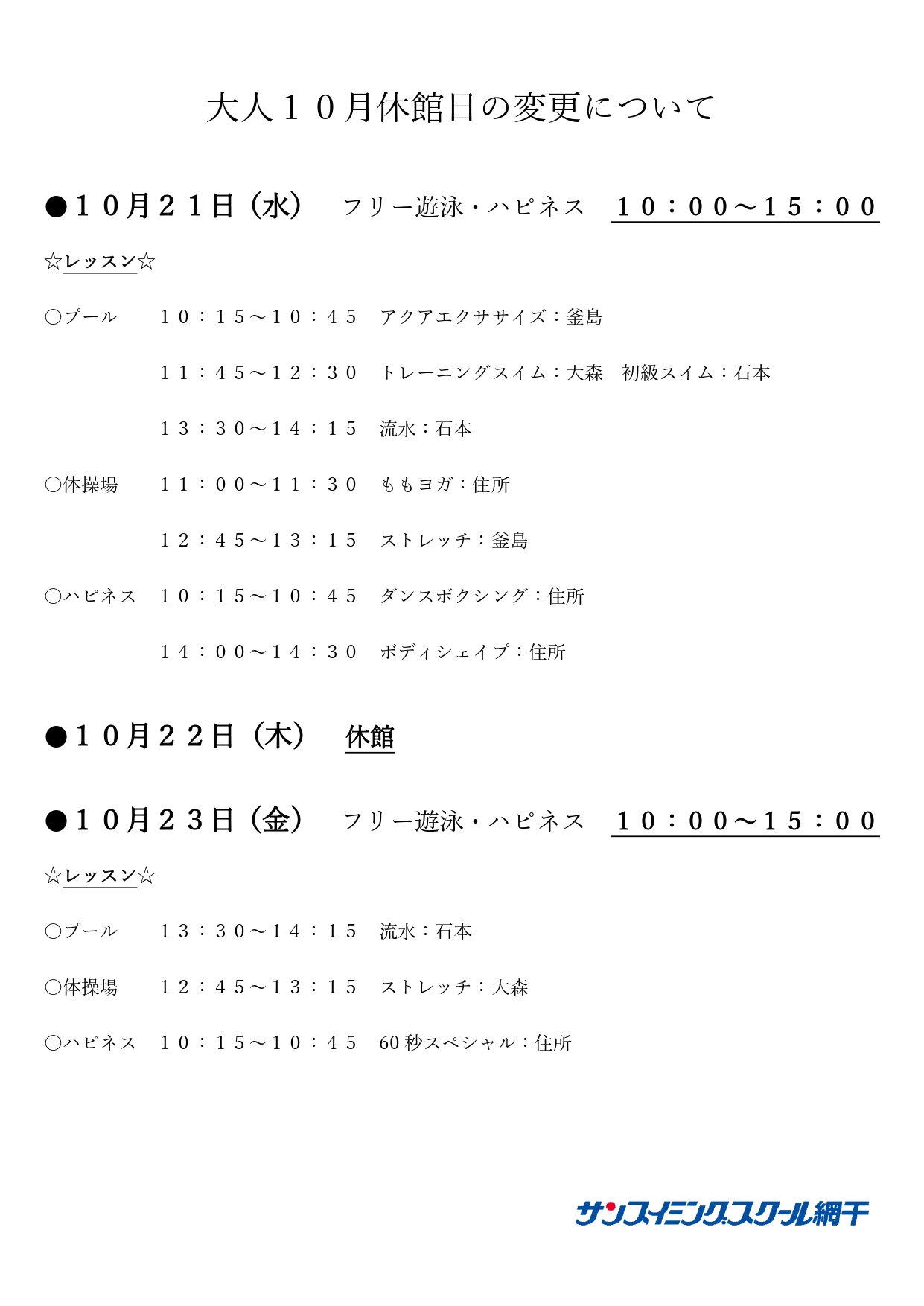 大人１０月休館日の変更について

●１０月２１日（水）　フリー遊泳・ハピネス　１０：００～１５：００

☆レッスン☆

○プール　１０：１５～１０：４５　アクアエクササイズ：釜島

１１：４５～１２：３０　トレーニングスイム：大森　初級スイム：石本

１３：３０～１４：１５　流水：石本

○体操場　１１：００～１１：３０　ももヨガ：住所

１２：４５～１３：１５　ストレッチ：釜島

○ハピネス　１０：１５～１０：４５　ダンスボクシング：住所

１４：００～１４：３０　ボディシェイプ：住所

●１０月２２日（木）　休館

●１０月２３日（金）　フリー遊泳・ハピネス　１０：００～１５：００

☆レッスン☆

○プール　１３：３０～１４：１５　流水：石本

○体操場　１２：４５～１３：１５　ストレッチ：大森

○ハピネス　１０：１５～１０：４５　60秒スペシャル：住所

サンスイミングスクール網干